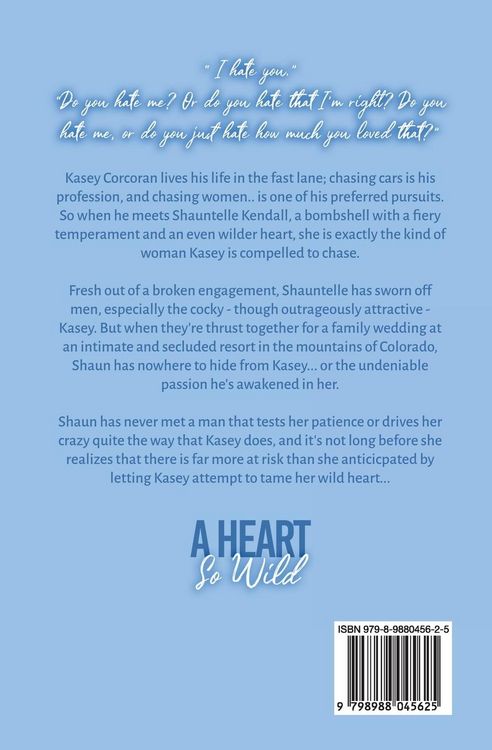 " I hate you."
"Do you hate me? Or do you hate that I'm right? Do you hate me, or do you just hate how much you loved that?"

Kasey Corcoran lives his life in the fast lane; chasing cars is his profession, and chasing women.. is one of his preferred pursuits. So when he meets Shauntelle Kendall, a bombshell with a fiery temperament and an even wilder heart, she is exactly the kind of woman Kasey is compelled to chase.

Fresh out of a broken engagement, Shauntelle has sworn off men, especially the cocky - though outrageously attractive - Kasey. But when they're thrust together for a family wedding at an intimate and secluded resort in the mountains of Colorado, Shaun has nowhere to hide from Kasey... or the undeniable passion he's awakened in her.

Shaun has never met a man that tests her patience or drives her crazy quite the way that Kasey does, and it's not long before she realizes that there is far more at risk than she anticicpated by letting Kasey attempt to tame her wild heart...

A HEART
So Wild

ISBN 979-8-9880456-2-5

9 798988 045625